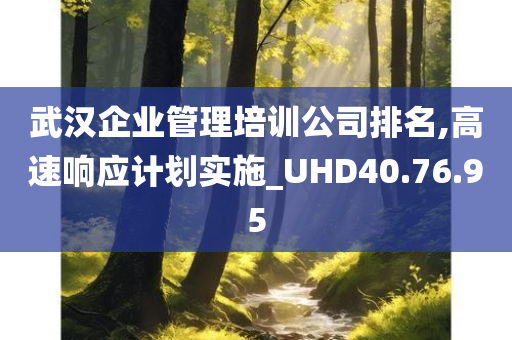 武汉企业管理培训公司排名,高速响应计划实施_UHD40.76.95